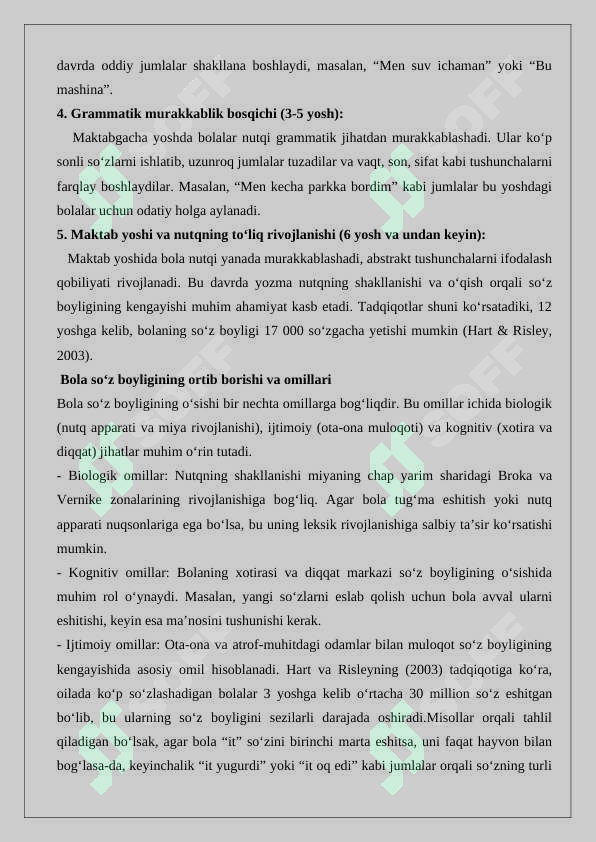 davrda oddiy jumlalar shakllana boshlaydi, masalan, "Men suv ichaman" yoki "Bu mashina".

4. Grammatik murakkablik bosqichi (3-5 yosh):

Maktabgacha yoshda bolalar nutqi grammatik jihatdan murakkablashadi. Ular ko'p sonli so'zlarni ishlatib, uzunroq jumlalar tuzadilar va vaqt, son, sifat kabi tushunchalarni farqlay boshlaydilar. Masalan, "Men kecha parkka bordim" kabi jumlalar bu yoshdagi bolalar uchun odatiy holga aylanadi.

5. Maktab yoshi va nutqning to'liq rivojlanishi (6 yosh va undan keyin):

Maktab yoshida bola nutqi yanada murakkablashadi, abstrakt tushunchalarni ifodalash qobiliyati rivojlanadi. Bu davrda yozma nutqning shakllanishi va o'qish orqali so'z boyligining kengayishi muhim ahamiyat kasb etadi. Tadqiqotlar shuni ko'rsatadiki, 12 yoshga kelib, bolaning so'z boyligi 17 000 so'zgacha yetishi mumkin (Hart & Risley, 2003).

Bola so'z boyligining ortib borishi va omillari

Bola so'z boyligining o'sishi bir nechta omillarga bog'liqdir. Bu omillar ichida biologik (nutq apparati va miya rivojlanishi), ijtimoiy (ota-ona muloqoti) va kognitiv (xotira va diqqat) jihatlar muhim o'rin tutadi.

- Biologik omillar: Nutqning shakllanishi miyaning chap yarim sharidagi Broka va Vernike zonalarining rivojlanishiga bog'liq. Agar bola tug'ma eshitish yoki nutq apparati nuqsonlariga ega bo'lsa, bu uning leksik rivojlanishiga salbiy ta'sir ko'rsatishi mumkin.

- Kognitiv omillar: Bolaning xotirasi va diqqat markazi so'z boyligining o'sishida muhim rol o'ynaydi. Masalan, yangi so'zlarni eslab qolish uchun bola avval ularni eshitishi, keyin esa ma'nosini tushunishi kerak.

- Ijtimoiy omillar: Ota-ona va atrof-muhitdagi odamlar bilan muloqot so'z boyligining kengayishida asosiy omil hisoblanadi. Hart va Risleyning (2003) tadqiqotiga ko'ra, oilada ko'p so'zlashadigan bolalar 3 yoshga kelib o'rtacha 30 million so'z eshitgan bo'lib, bu ularning so'z boyligini sezilarli darajada oshiradi.Misollar orqali tahlil qiladigan bo'lsak, agar bola "it" so'zini birinchi marta eshitsa, uni faqat hayvon bilan bog'lasa-da, keyinchalik "it yugurdi" yoki "it oq edi" kabi jumlalar orqali so'zning turli